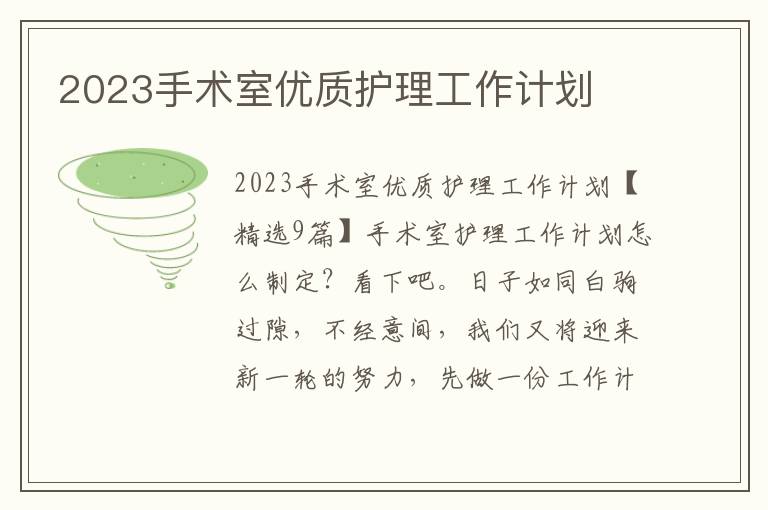 2023手术室优质护理工作计划

2023手术室优质护理工作计划【精选9篇】手术室护理工作计划怎么制定？看下吧。日子如同白驹过隙，不经意间，我们又将迎来新一轮的努力，先做一份工作计